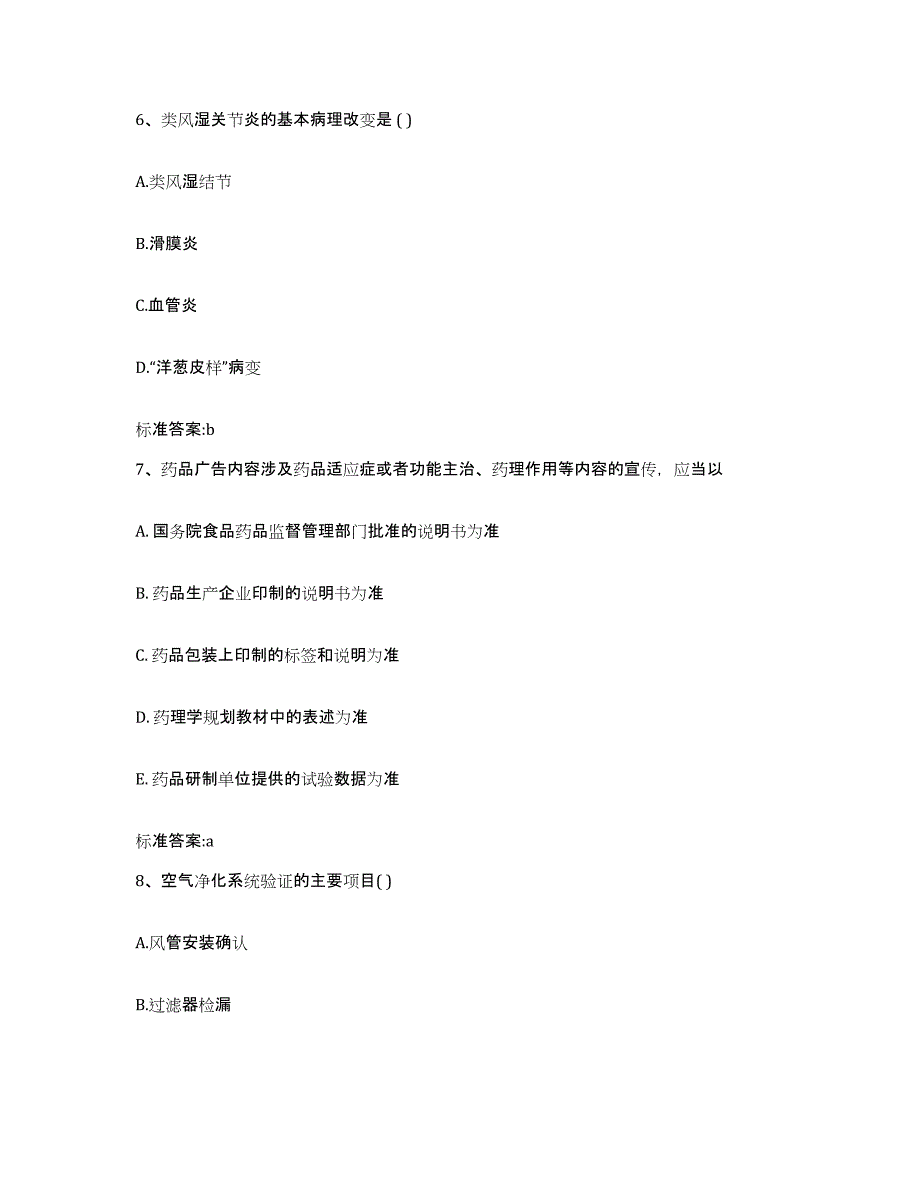 6、类风湿关节炎的基本病理改变是 ( )

A.类风湿结节

B.滑膜炎

C.血管炎

D.“洋葱皮样”病变

标准答案:b

7、药品广告内容涉及药品适应症或者功能主治、药理作用等内容的宣传，应当以

A. 国务院食品药品监督管理部门批准的说明书为准

B. 药品生产企业印制的说明书为准

C. 药品包装上印制的标签和说明为准

D. 药理学规划教材中的表述为准

E. 药品研制单位提供的试验数据为准

标准答案:a

8、空气净化系统验证的主要项目( )

A.风管安装确认

B.过滤器检漏